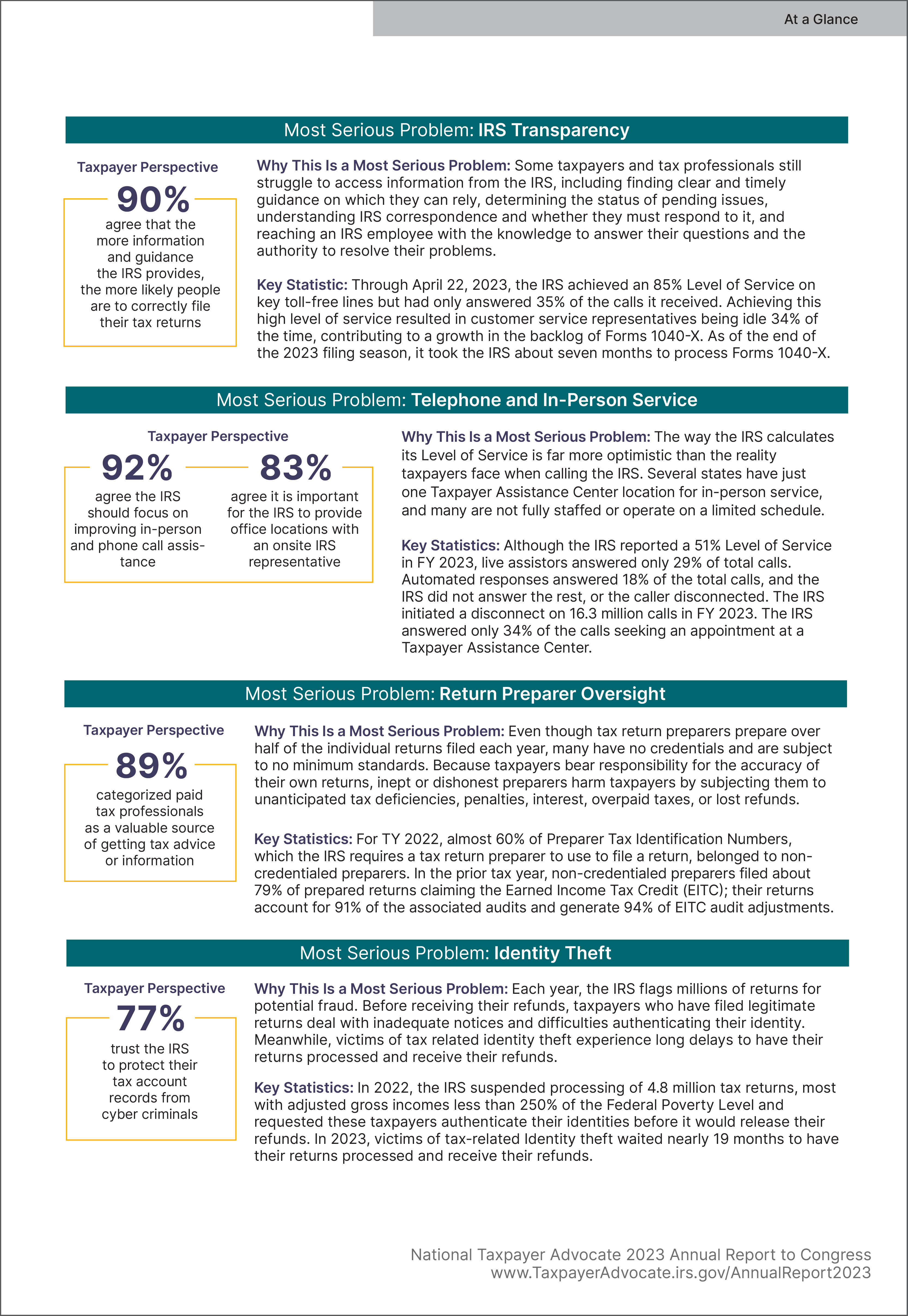 At a Glance

Most Serious Problem: IRS Transparency

Taxpayer Perspective

90%

agree that the more information and guidance the IRS provides, the more likely people are to correctly file their tax returns

Why This Is a Most Serious Problem: Some taxpayers and tax professionals still struggle to access information from the IRS, including finding clear and timely guidance on which they can rely, determining the status of pending issues, understanding IRS correspondence and whether they must respond to it, and reaching an IRS employee with the knowledge to answer their questions and the authority to resolve their problems.

Key Statistic: Through April 22, 2023, the IRS achieved an 85% Level of Service on key toll-free lines but had only answered 35% of the calls it received. Achieving this high level of service resulted in customer service representatives being idle 34% of the time, contributing to a growth in the backlog of Forms 1040-X. As of the end of the 2023 filing season, it took the IRS about seven months to process Forms 1040-X.

Most Serious Problem: Telephone and In-Person Service

Taxpayer Perspective

92%

agree the IRS should focus on improving in-person and phone call assistance

83%

agree it is important for the IRS to provide office locations with an onsite IRS representative

Why This Is a Most Serious Problem: The way the IRS calculates its Level of Service is far more optimistic than the reality taxpayers face when calling the IRS. Several states have just one Taxpayer Assistance Center location for in-person service, and many are not fully staffed or operate on a limited schedule.

Key Statistics: Although the IRS reported a 51% Level of Service in FY 2023, live assistors answered only 29% of total calls. Automated responses answered 18% of the total calls, and the IRS did not answer the rest, or the caller disconnected. The IRS initiated a disconnect on 16.3 million calls in FY 2023. The IRS answered only 34% of the calls seeking an appointment at a Taxpayer Assistance Center.

Most Serious Problem: Return Preparer Oversight

Taxpayer Perspective

89%

categorized paid tax professionals as a valuable source of getting tax advice or information

Why This Is a Most Serious Problem: Even though tax return preparers prepare over half of the individual returns filed each year, many have no credentials and are subject to no minimum standards. Because taxpayers bear responsibility for the accuracy of their own returns, inept or dishonest preparers harm taxpayers by subjecting them to unanticipated tax deficiencies, penalties, interest, overpaid taxes, or lost refunds.

Key Statistics: For TY 2022, almost 60% of Preparer Tax Identification Numbers, which the IRS requires a tax return preparer to use to file a return, belonged to non-credentialed preparers. In the prior tax year, non-credentialed preparers filed about 79% of prepared returns claiming the Earned Income Tax Credit (EITC); their returns account for 91% of the associated audits and generate 94% of EITC audit adjustments.

Most Serious Problem: Identity Theft

Taxpayer Perspective

77%

trust the IRS to protect their tax account records from cyber criminals

Why This Is a Most Serious Problem: Each year, the IRS flags millions of returns for potential fraud. Before receiving their refunds, taxpayers who have filed legitimate returns deal with inadequate notices and difficulties authenticating their identity. Meanwhile, victims of tax related identity theft experience long delays to have their returns processed and receive their refunds.

Key Statistics: In 2022, the IRS suspended processing of 4.8 million tax returns, most with adjusted gross incomes less than 250% of the Federal Poverty Level and requested these taxpayers authenticate their identities before it would release their refunds. In 2023, victims of tax-related Identity theft waited nearly 19 months to have their returns processed and receive their refunds.

National Taxpayer Advocate 2023 Annual Report to Congress
www.TaxpayerAdvocate.irs.gov/AnnualReport2023